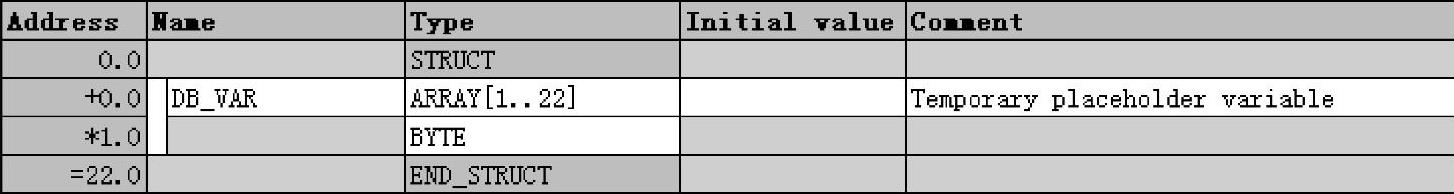 | Address | Name | Type | Initial value | Comment |
|---|---|---|---|---|
| 0.0 | | STRUCT | | |
| +0.0 | DB_VAR | ARRAY[1..22] | | Temporary placeholder variable |
| *1.0 | | BYTE | | |
| =22.0 | | END_STRUCT | | |